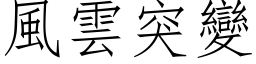 風雲突變